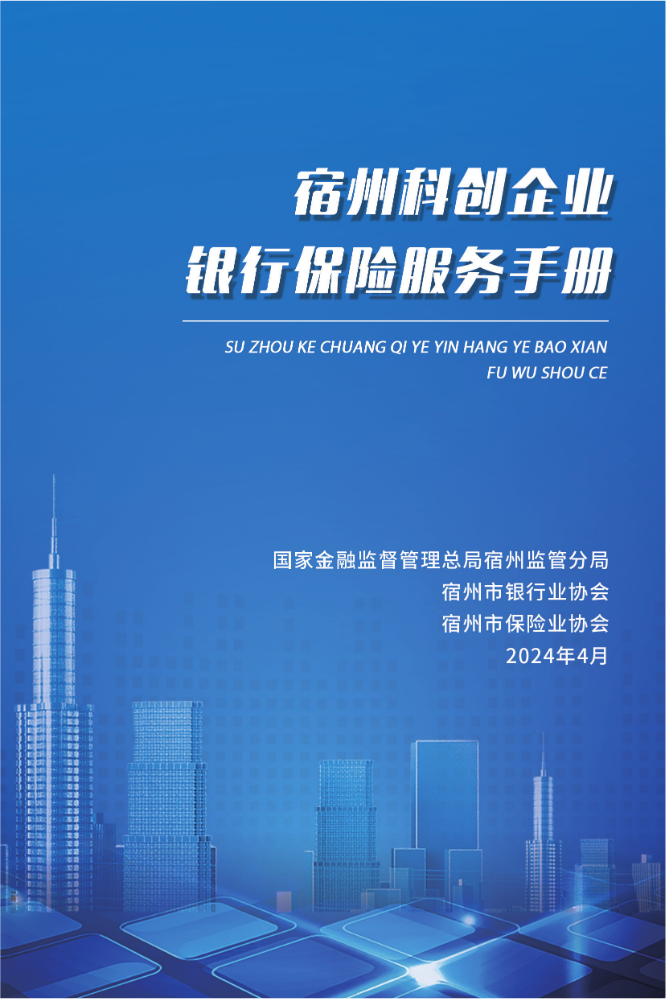 宿州科创企业
银行保险服务手册

SU ZHOU KE CHUANG QI YE YIN HANG YE BAO XIAN FU WU SHOU CE

国家金融监督管理总局宿州监管分局
宿州市银行业协会
宿州市保险业协会
2024年4月